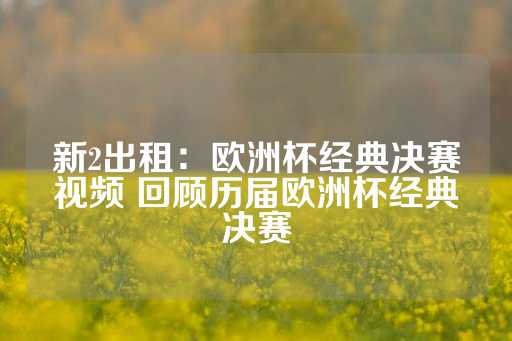 新2出租：欧洲杯经典决赛视频 回顾历届欧洲杯经典决赛